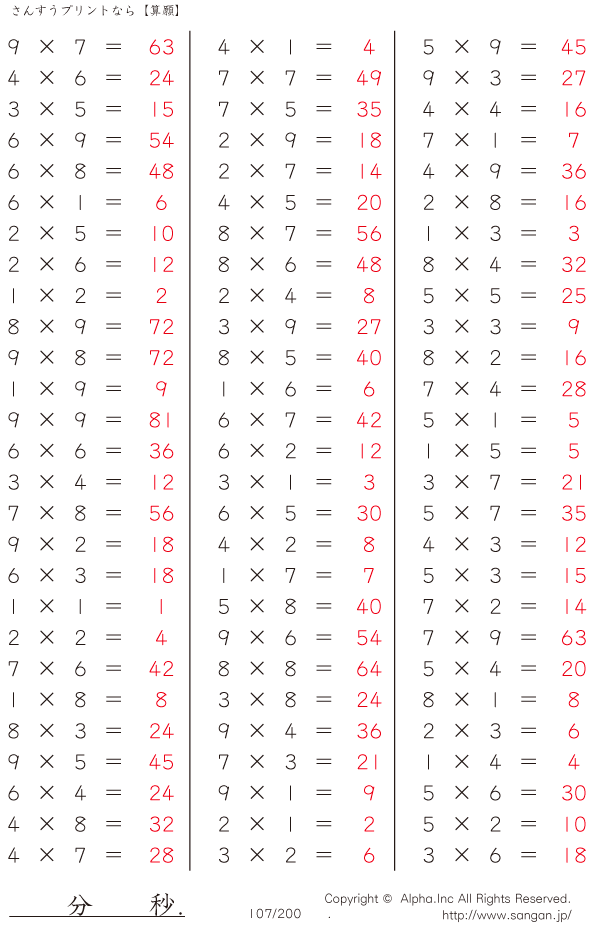 さんすうプリントなら【算願】

$9 \times 7 = 63$
$4 \times 6 = 24$
$3 \times 5 = 15$
$6 \times 9 = 54$
$6 \times 8 = 48$
$6 \times 1 = 6$
$2 \times 5 = 10$
$2 \times 6 = 12$
$1 \times 2 = 2$
$8 \times 9 = 72$
$9 \times 8 = 72$
$1 \times 9 = 9$
$9 \times 9 = 81$
$6 \times 6 = 36$
$3 \times 4 = 12$
$7 \times 8 = 56$
$9 \times 2 = 18$
$6 \times 3 = 18$
$1 \times 1 = 1$
$2 \times 2 = 4$
$7 \times 6 = 42$
$1 \times 8 = 8$
$8 \times 3 = 24$
$9 \times 5 = 45$
$6 \times 4 = 24$
$4 \times 8 = 32$
$4 \times 7 = 28$

$4 \times 1 = 4$
$7 \times 7 = 49$
$7 \times 5 = 35$
$2 \times 9 = 18$
$2 \times 7 = 14$
$4 \times 5 = 20$
$8 \times 7 = 56$
$8 \times 6 = 48$
$2 \times 4 = 8$
$3 \times 9 = 27$
$8 \times 5 = 40$
$1 \times 6 = 6$
$6 \times 7 = 42$
$6 \times 2 = 12$
$3 \times 1 = 3$
$6 \times 5 = 30$
$4 \times 2 = 8$
$1 \times 7 = 7$
$5 \times 8 = 40$
$9 \times 6 = 54$
$8 \times 8 = 64$
$3 \times 8 = 24$
$9 \times 4 = 36$
$7 \times 3 = 21$
$9 \times 1 = 9$
$2 \times 1 = 2$
$3 \times 2 = 6$

$5 \times 9 = 45$
$9 \times 3 = 27$
$4 \times 4 = 16$
$7 \times 1 = 7$
$4 \times 9 = 36$
$2 \times 8 = 16$
$1 \times 3 = 3$
$8 \times 4 = 32$
$5 \times 5 = 25$
$3 \times 3 = 9$
$8 \times 2 = 16$
$7 \times 4 = 28$
$5 \times 1 = 5$
$1 \times 5 = 5$
$3 \times 7 = 21$
$5 \times 7 = 35$
$4 \times 3 = 12$
$5 \times 3 = 15$
$7 \times 2 = 14$
$7 \times 9 = 63$
$5 \times 4 = 20$
$8 \times 1 = 8$
$2 \times 3 = 6$
$1 \times 4 = 4$
$5 \times 6 = 30$
$5 \times 2 = 10$
$3 \times 6 = 18$

分 秒.

107/200

Copyright © Alpha.Inc All Rights Reserved.
http://www.sangan.jp/